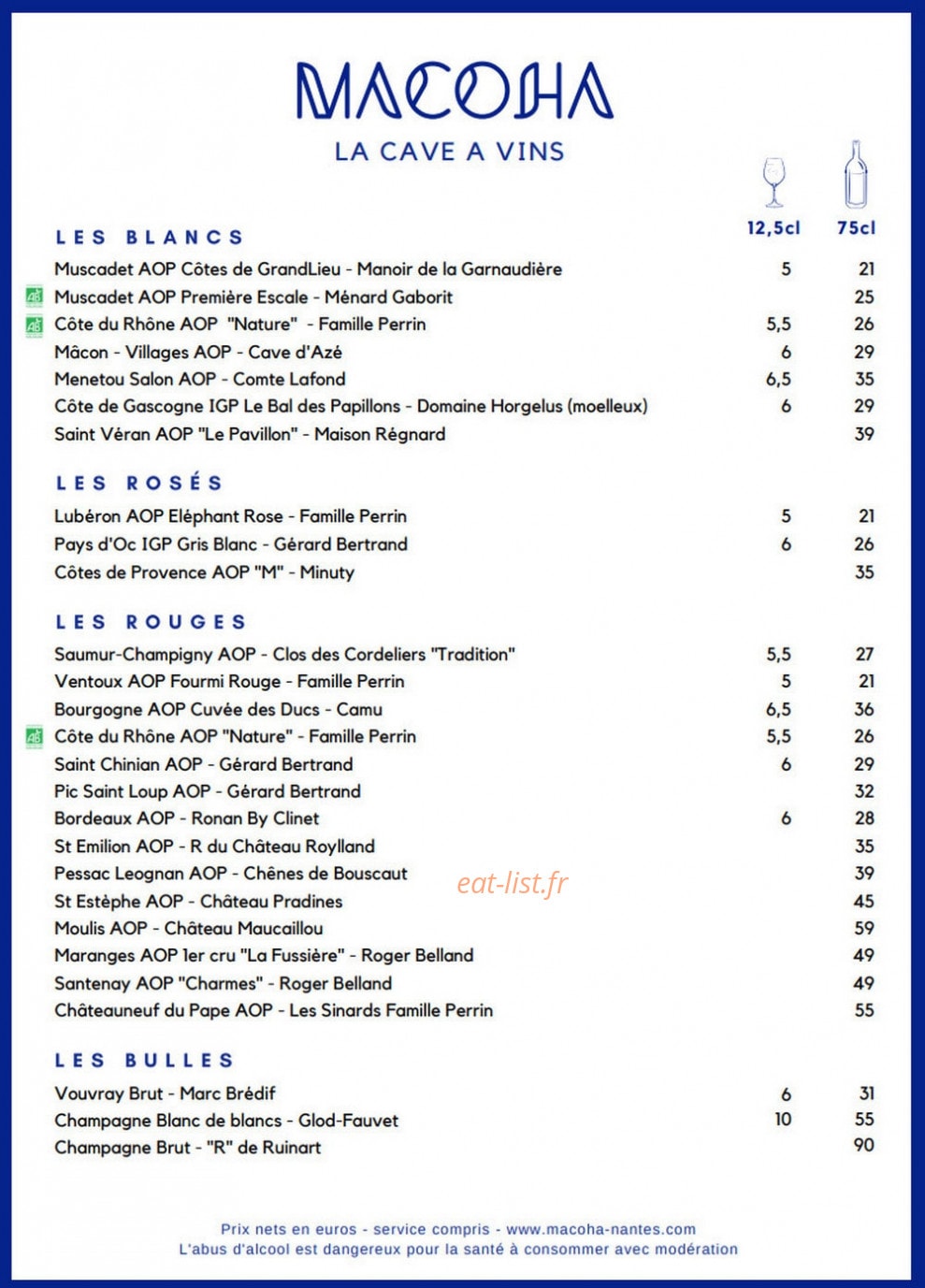 MACOHA
LA CAVE A VINS

12,5cl 75cl

LES BLANCS

Muscadet AOP Côtes de GrandLieu - Manoir de la Garnaudière 5 21
AB Muscadet AOP Première Escale - Ménard Gaborit 25
AB Côte du Rhône AOP "Nature" - Famille Perrin 5,5 26
Mâcon - Villages AOP - Cave d'Azé 6 29
Menetou Salon AOP - Comte Lafond 6,5 35
Côte de Gascogne IGP Le Bal des Papillons - Domaine Horgelus (moelleux) 6 29
Saint Véran AOP "Le Pavillon" - Maison Régnard 39

LES ROSÉS

Lubéron AOP Eléphant Rose - Famille Perrin 5 21
Pays d'Oc IGP Gris Blanc - Gérard Bertrand 6 26
Côtes de Provence AOP "M" - Minuty 35

LES ROUGES

Saumur-Champigny AOP - Clos des Cordeliers "Tradition" 5,5 27
Ventoux AOP Fourmi Rouge - Famille Perrin 5 21
Bourgogne AOP Cuvée des Ducs - Camu 6,5 36
AB Côte du Rhône AOP "Nature" - Famille Perrin 5,5 26
Saint Chinian AOP - Gérard Bertrand 6 29
Pic Saint Loup AOP - Gérard Bertrand 32
Bordeaux AOP - Ronan By Clinet 6 28
St Emilion AOP - R du Château Roylland 35
Pessac Leognan AOP - Chênes de Bouscaut 39
St Estèphe AOP - Château Pradines 45
Moulis AOP - Château Maucaillou 59
Maranges AOP 1er cru "La Fussière" - Roger Belland 49
Santenay AOP "Charmes" - Roger Belland 49
Châteauneuf du Pape AOP - Les Sinards Famille Perrin 55

LES BULLES

Vouvray Brut - Marc Brédif 6 31
Champagne Blanc de blancs - Glod-Fauvet 10 55
Champagne Brut - "R" de Ruinart 90

Prix nets en euros - service compris - www.macoha-nantes.com
L'abus d'alcool est dangereux pour la santé à consommer avec modération

eat-list.fr